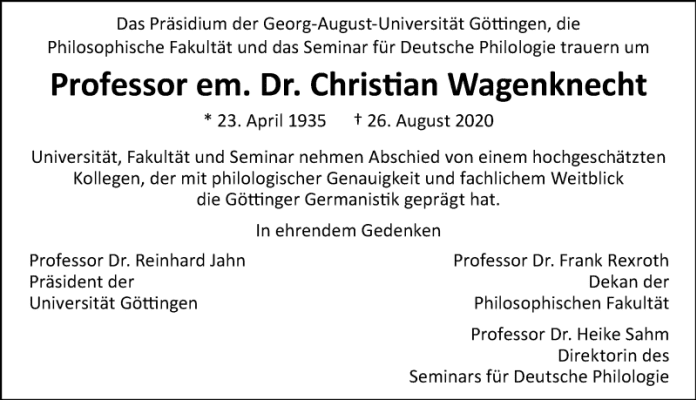 Das Präsidium der Georg-August-Universität Göttingen, die Philosophische Fakultät und das Seminar für Deutsche Philologie trauern um

Professor em. Dr. Christian Wagenknecht

* 23. April 1935 † 26. August 2020

Universität, Fakultät und Seminar nehmen Abschied von einem hochgeschätzten Kollegen, der mit philologischer Genauigkeit und fachlichem Weitblick die Göttinger Germanistik geprägt hat.

In ehrendem Gedenken

Professor Dr. Reinhard Jahn
Präsident der
Universität Göttingen

Professor Dr. Frank Rexroth
Dekan der
Philosophischen Fakultät

Professor Dr. Heike Sahm
Direktorin des
Seminars für Deutsche Philologie